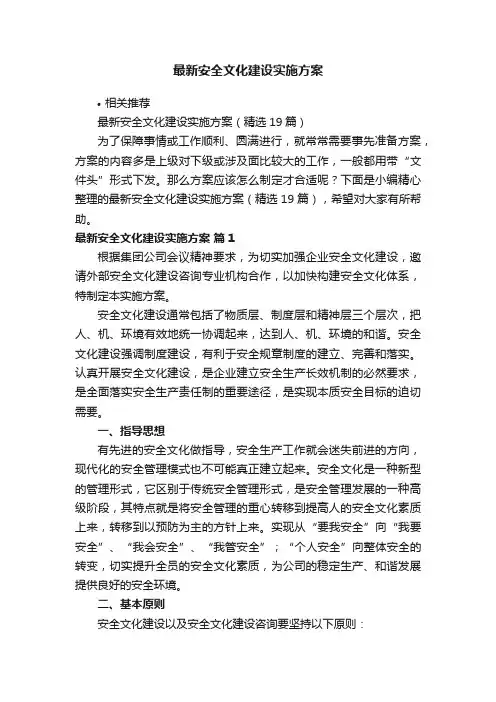 最新安全文化建设实施方案

• 相关推荐

最新安全文化建设实施方案（精选 19 篇）

为了保障事情或工作顺利、圆满进行，就常常需要事先准备方案，方案的内容多是上级对下级或涉及面比较大的工作，一般都用带“文件头”形式下发。那么方案应该怎么制定才合适呢？下面是小编精心整理的最新安全文化建设实施方案（精选 19 篇），希望对大家有所帮助。

最新安全文化建设实施方案 篇 1

根据集团公司会议精神要求，为切实加强企业安全文化建设，邀请外部安全文化建设咨询专业机构合作，以加快构建安全文化体系，特制定本实施方案。

安全文化建设通常包括了物质层、制度层和精神层三个层次，把人、机、环境有效地统一协调起来，达到人、机、环境的和谐。安全文化建设强调制度建设，有利于安全规章制度的建立、完善和落实。认真开展安全文化建设，是企业建立安全生产长效机制的必然要求，是全面落实安全生产责任制的重要途径，是实现本质安全目标的迫切需要。

一、指导思想

有先进的安全文化做指导，安全生产工作就会迷失前进的方向，现代化的安全管理模式也不可能真正建立起来。安全文化是一种新型的管理形式，它区别于传统安全管理形式，是安全管理发展的一种高级阶段，其特点就是将安全管理的重心转移到提高人的安全文化素质上来，转移到以预防为主的方针上来。实现从“要我安全”向“我要安全”、“我会安全”、“我管安全”；“个人安全”向整体安全的转变，切实提升全员的安全文化素质，为公司的稳定生产、和谐发展提供良好的安全环境。

二、基本原则

安全文化建设以及安全文化建设咨询要坚持以下原则：